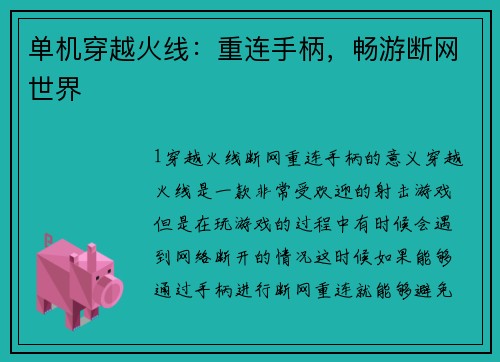 单机穿越火线：重连手柄，畅游断网世界

1穿越火线断网重连手柄的意义穿越火线是一款非常受欢迎的射击游戏但是在玩游戏的过程中有时候会遇到网络断开的情况这时候如果能够通过手柄进行断网重连就能够避免